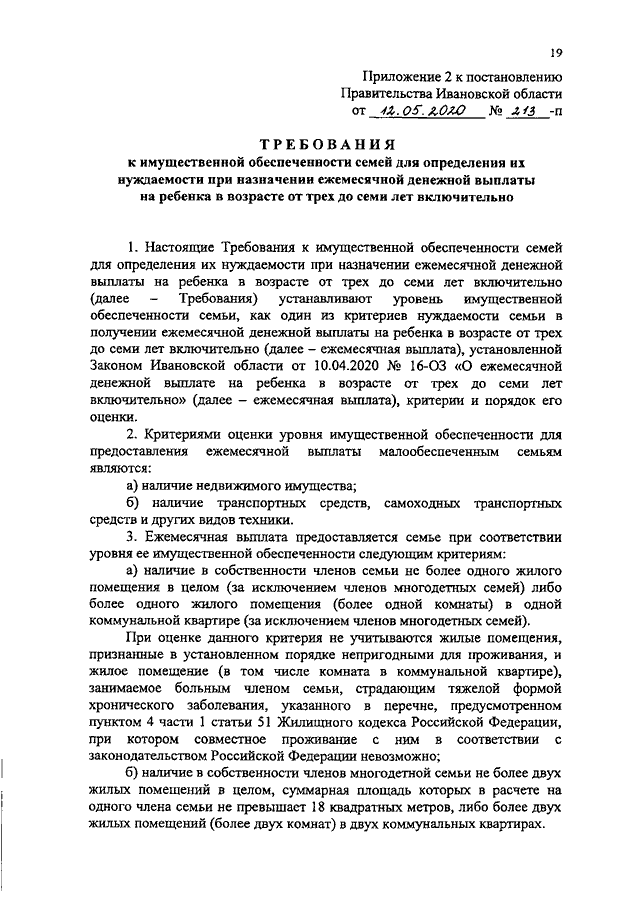 19

Приложение 2 к постановлению
Правительства Ивановской области
от 12.05.2020 № 213 -п

ТРЕБОВАНИЯ
к имущественной обеспеченности семей для определения их нуждаемости при назначении ежемесячной денежной выплаты на ребенка в возрасте от трех до семи лет включительно

1. Настоящие Требования к имущественной обеспеченности семей для определения их нуждаемости при назначении ежемесячной денежной выплаты на ребенка в возрасте от трех до семи лет включительно (далее – Требования) устанавливают уровень имущественной обеспеченности семьи, как один из критериев нуждаемости семьи в получении ежемесячной денежной выплаты на ребенка в возрасте от трех до семи лет включительно (далее – ежемесячная выплата), установленной Законом Ивановской области от 10.04.2020 № 16-ОЗ «О ежемесячной денежной выплате на ребенка в возрасте от трех до семи лет включительно» (далее – ежемесячная выплата), критерии и порядок его оценки.

2. Критериями оценки уровня имущественной обеспеченности для предоставления ежемесячной выплаты малообеспеченным семьям являются:

а) наличие недвижимого имущества;

б) наличие транспортных средств, самоходных транспортных средств и других видов техники.

3. Ежемесячная выплата предоставляется семье при соответствии уровня ее имущественной обеспеченности следующим критериям:

а) наличие в собственности членов семьи не более одного жилого помещения в целом (за исключением членов многодетных семей) либо более одного жилого помещения (более одной комнаты) в одной коммунальной квартире (за исключением членов многодетных семей).

При оценке данного критерия не учитываются жилые помещения, признанные в установленном порядке непригодными для проживания, и жилое помещение (в том числе комната в коммунальной квартире), занимаемое больным членом семьи, страдающим тяжелой формой хронического заболевания, указанного в перечне, предусмотренном пунктом 4 части 1 статьи 51 Жилищного кодекса Российской Федерации, при котором совместное проживание с ним в соответствии с законодательством Российской Федерации невозможно;

б) наличие в собственности членов многодетной семьи не более двух жилых помещений в целом, суммарная площадь которых в расчете на одного члена семьи не превышает 18 квадратных метров, либо более двух жилых помещений (более двух комнат) в двух коммунальных квартирах.